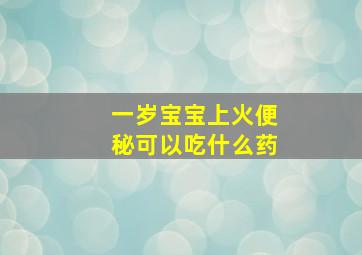 一岁宝宝上火便秘可以吃什么药